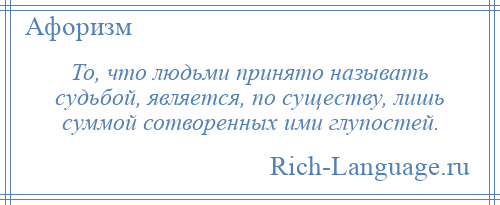 Афоризм

То, что людьми принято называть судьбой, является, по существу, лишь суммой сотворенных ими глупостей.

Rich-Language.ru